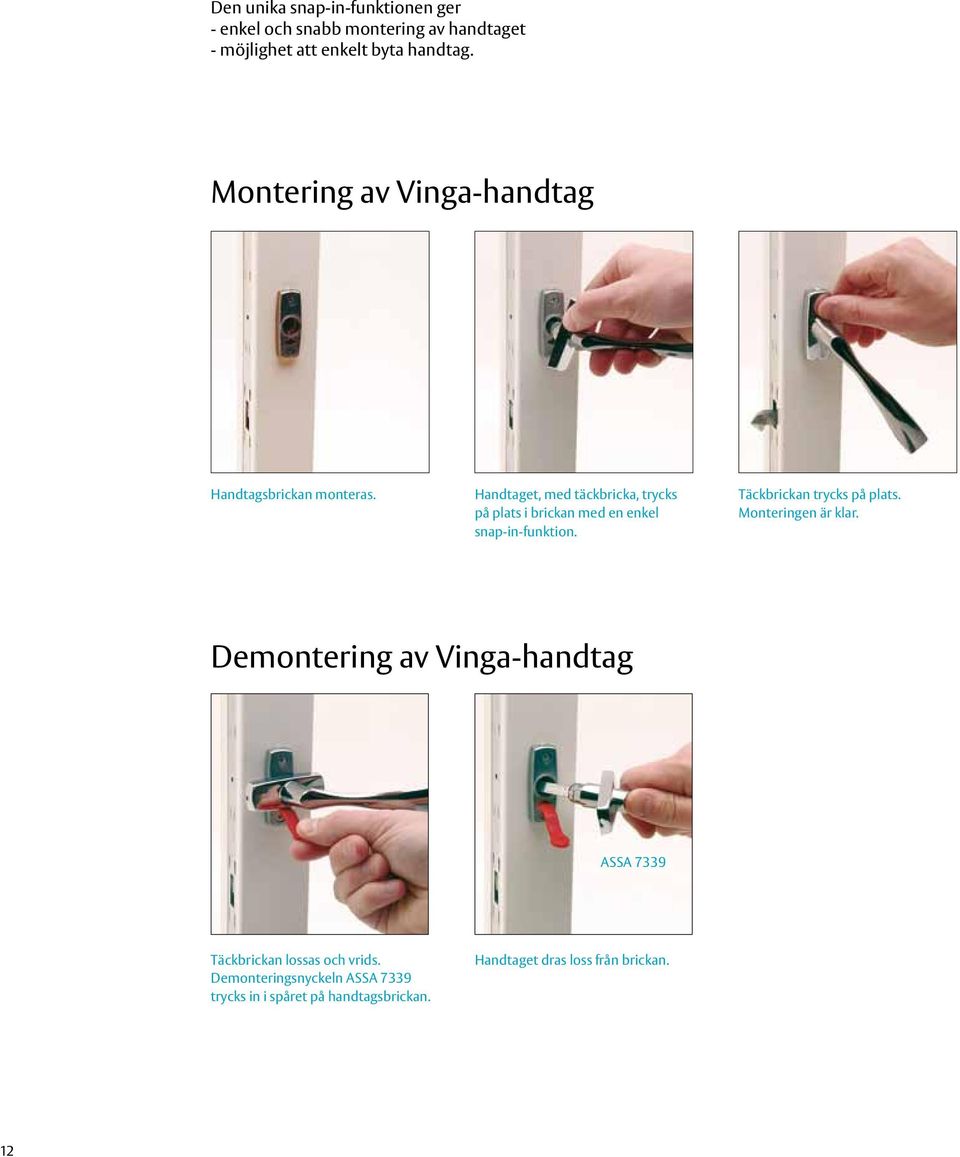 Den unika snap-in-funktionen ger
- enkel och snabb montering av handtaget
- möjlighet att enkelt byta handtag.

Montering av Vinga-handtag

Handtagsbrickan monteras.

Handtaget, med täckbricka, trycks på plats i brickan med en enkel snap-in-funktion.

Täckbrickan trycks på plats. Monteringen är klar.

Demontering av Vinga-handtag

ASSA 7339

Täckbrickan lossas och vrids. Demonteringsnyckeln ASSA 7339 trycks in i spåret på handtagsbrickan.

Handtaget dras loss från brickan.

12